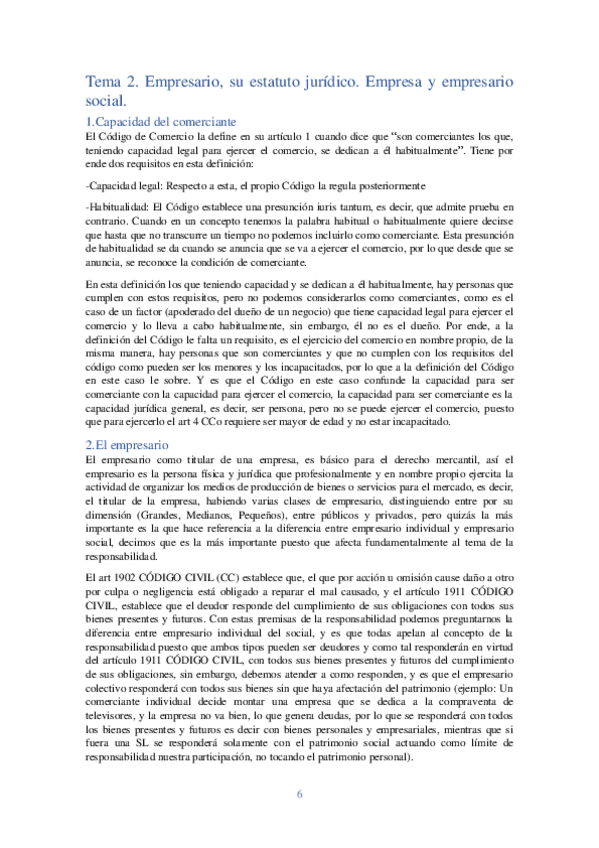 Tema 2. Empresario, su estatuto jurídico. Empresa y empresario social.

1.Capacidad del comerciante

El Código de Comercio la define en su artículo 1 cuando dice que "son comerciantes los que, teniendo capacidad legal para ejercer el comercio, se dedican a él habitualmente". Tiene por ende dos requisitos en esta definición:

-Capacidad legal: Respecto a esta, el propio Código la regula posteriormente

-Habitualidad: El Código establece una presunción iuris tantum, es decir, que admite prueba en contrario. Cuando en un concepto tenemos la palabra habitual o habitualmente quiere decirse que hasta que no transcurre un tiempo no podemos incluirlo como comerciante. Esta presunción de habitualidad se da cuando se anuncia que se va a ejercer el comercio, por lo que desde que se anuncia, se reconoce la condición de comerciante.

En esta definición los que teniendo capacidad y se dedican a él habitualmente, hay personas que cumplen con estos requisitos, pero no podemos considerarlos como comerciantes, como es el caso de un factor (apoderado del dueño de un negocio) que tiene capacidad legal para ejercer el comercio y lo lleva a cabo habitualmente, sin embargo, él no es el dueño. Por ende, a la definición del Código le falta un requisito, es el ejercicio del comercio en nombre propio, de la misma manera, hay personas que son comerciantes y que no cumplen con los requisitos del código como pueden ser los menores y los incapacitados, por lo que a la definición del Código en este caso le sobre. Y es que el Código en este caso confunde la capacidad para ser comerciante con la capacidad para ejercer el comercio, la capacidad para ser comerciante es la capacidad jurídica general, es decir, ser persona, pero no se puede ejercer el comercio, puesto que para ejercerlo el art 4 CCo requiere ser mayor de edad y no estar incapacitado.

2.El empresario

El empresario como titular de una empresa, es básico para el derecho mercantil, así el empresario es la persona física y jurídica que profesionalmente y en nombre propio ejercita la actividad de organizar los medios de producción de bienes o servicios para el mercado, es decir, el titular de la empresa, habiendo varias clases de empresario, distinguiendo entre por su dimensión (Grandes, Medianos, Pequeños), entre públicos y privados, pero quizás la más importante es la que hace referencia a la diferencia entre empresario individual y empresario social, decimos que es la más importante puesto que afecta fundamentalmente al tema de la responsabilidad.

El art 1902 CÓDIGO CIVIL (CC) establece que, el que por acción u omisión cause daño a otro por culpa o negligencia está obligado a reparar el mal causado, y el artículo 1911 CÓDIGO CIVIL, establece que el deudor responde del cumplimiento de sus obligaciones con todos sus bienes presentes y futuros. Con estas premisas de la responsabilidad podemos preguntarnos la diferencia entre empresario individual del social, y es que todas apelan al concepto de la responsabilidad puesto que ambos tipos pueden ser deudores y como tal responderán en virtud del artículo 1911 CÓDIGO CIVIL, con todos sus bienes presentes y futuros del cumplimiento de sus obligaciones, sin embargo, debemos atender a como responden, y es que el empresario colectivo responderá con todos sus bienes sin que haya afectación del patrimonio (ejemplo: Un comerciante individual decide montar una empresa que se dedica a la compraventa de televisores, y la empresa no va bien, lo que genera deudas, por lo que se responderá con todos los bienes presentes y futuros es decir con bienes personales y empresariales, mientras que si fuera una SL se responderá solamente con el patrimonio social actuando como límite de responsabilidad nuestra participación, no tocando el patrimonio personal).

6